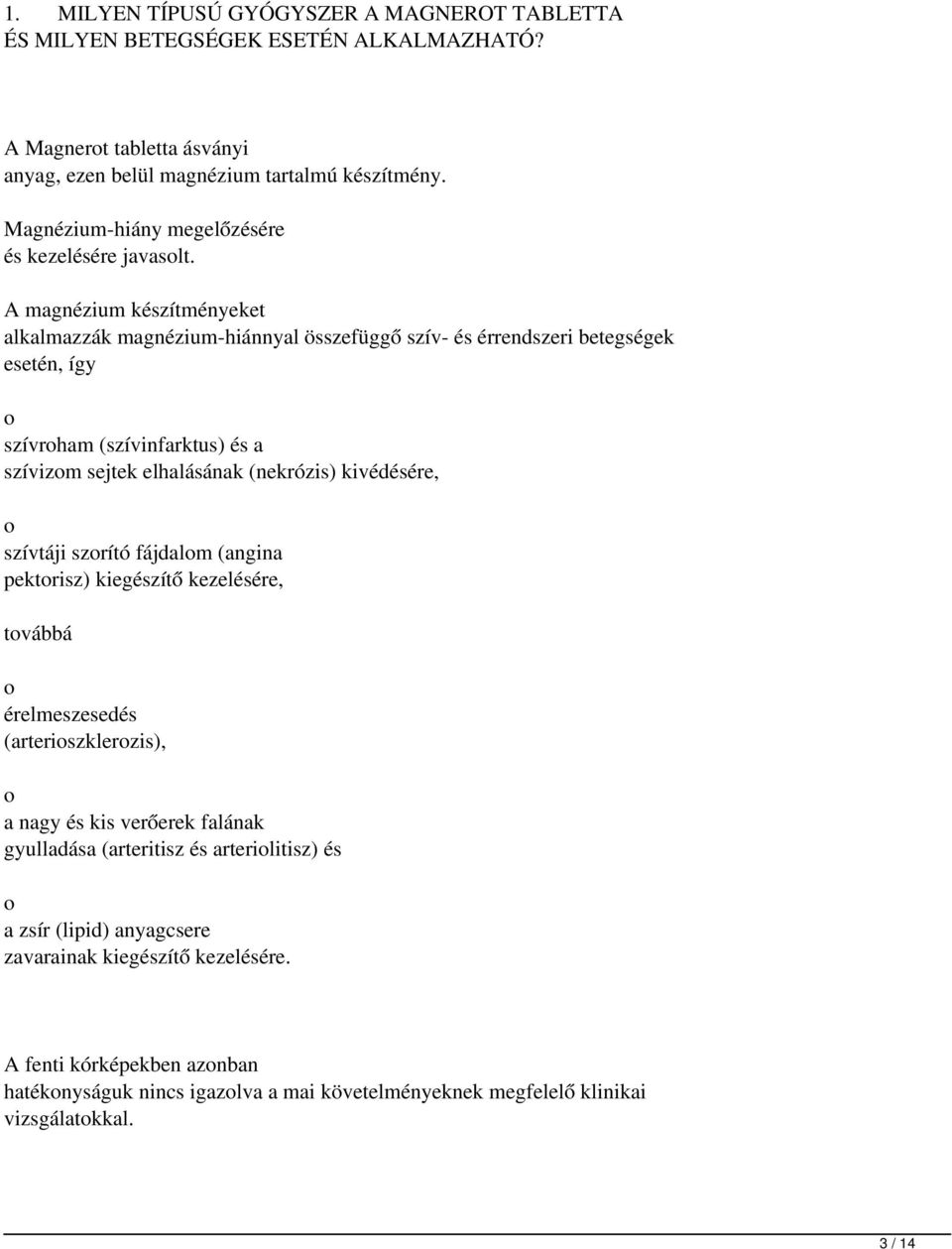 1. MILYEN TÍPUSÚ GYÓGYSZER A MAGNEROT TABLETTA ÉS MILYEN BETEGSÉGEK ESETÉN ALKALMAZHATÓ?

A Magnerot tabletta ásványi anyag, ezen belül magnézium tartalmú készítmény.

Magnézium-hiány megelőzésére és kezelésére javasolt.

A magnézium készítményeket alkalmazzák magnézium-hiánnyal összefüggő szív- és érrendszeri betegségek esetén, így

o

szívroham (szívinfarktus) és a szívizom sejtek elhalásának (nekrózis) kivédésére,

o

szívtáji szorító fájdalom (angina pektorisz) kiegészítő kezelésére,

továbbá

o

érelmeszesedés (arterioszklerozis),

o

a nagy és kis verőerek falának gyulladása (arteritisz és arteriolitisz) és

o

a zsír (lipid) anyagcsere zavarainak kiegészítő kezelésére.

A fenti kórképekben azonban hatékonyságuk nincs igazolva a mai követelményeknek megfelelő klinikai vizsgálatokkal.

3 / 14